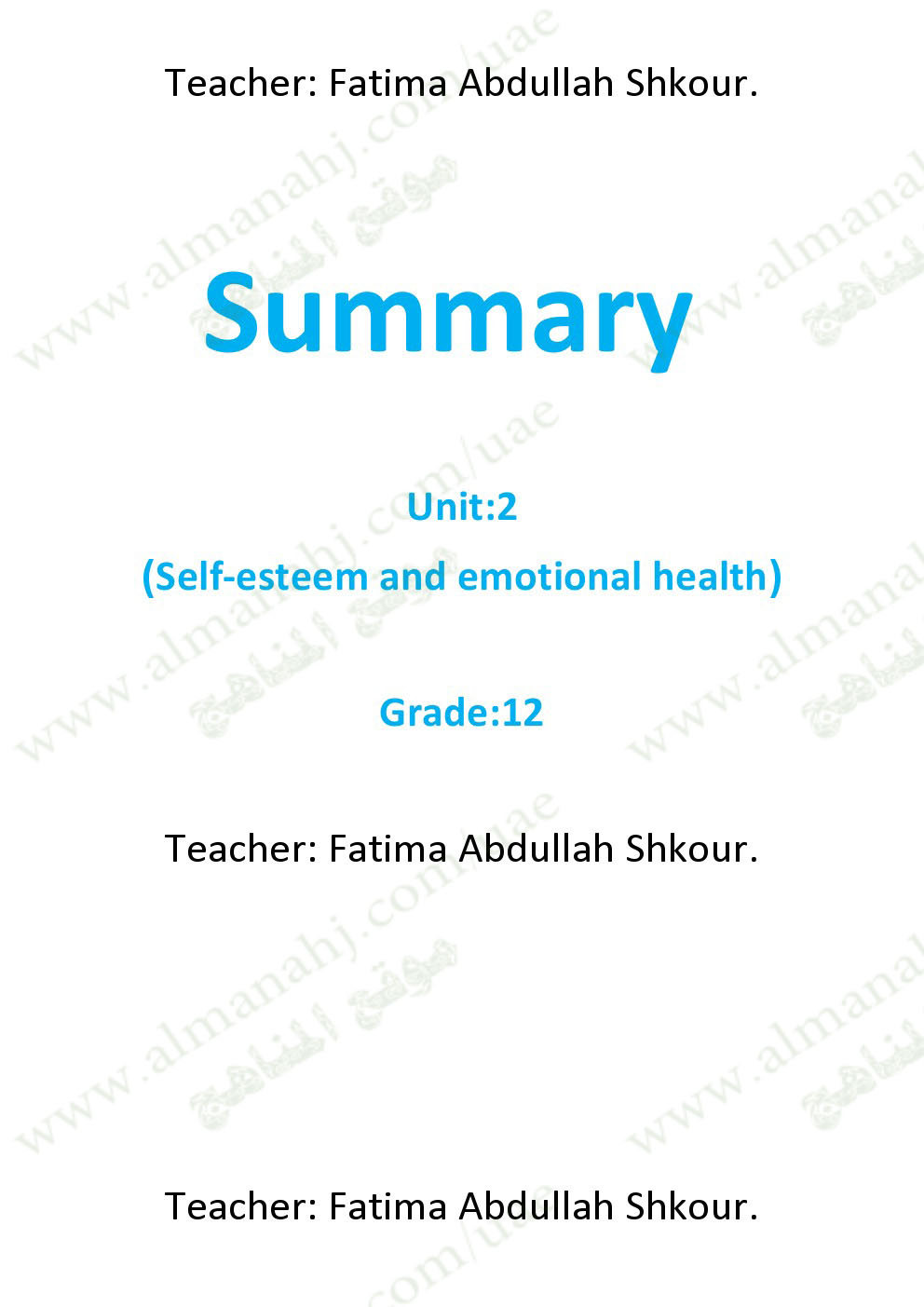 Teacher: Fatima Abdullah Shkour.

Summary

Unit:2

(Self-esteem and emotional health)

Grade:12

Teacher: Fatima Abdullah Shkour.

Teacher: Fatima Abdullah Shkour.

www.almanahj.com/uae

موقع المناهج